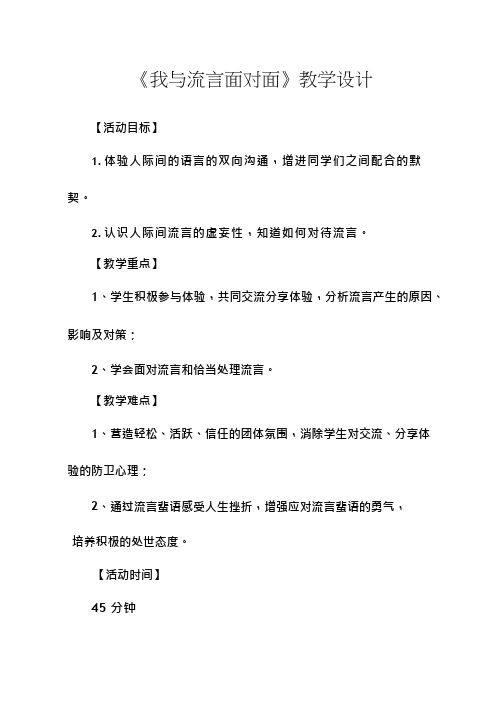 《我与流言面对面》教学设计

【活动目标】

1. 体验人际间的语言的双向沟通，增进同学们之间配合的默契。

2. 认识人际间流言的虚妄性，知道如何对待流言。

【教学重点】

1、学生积极参与体验，共同交流分享体验，分析流言产生的原因、影响及对策；

2、学会面对流言和恰当处理流言。

【教学难点】

1、营造轻松、活跃、信任的团体氛围，消除学生对交流、分享体验的防卫心理；

2、通过流言蜚语感受人生挫折，增强应对流言蜚语的勇气，培养积极的处世态度。

【活动时间】

45 分钟